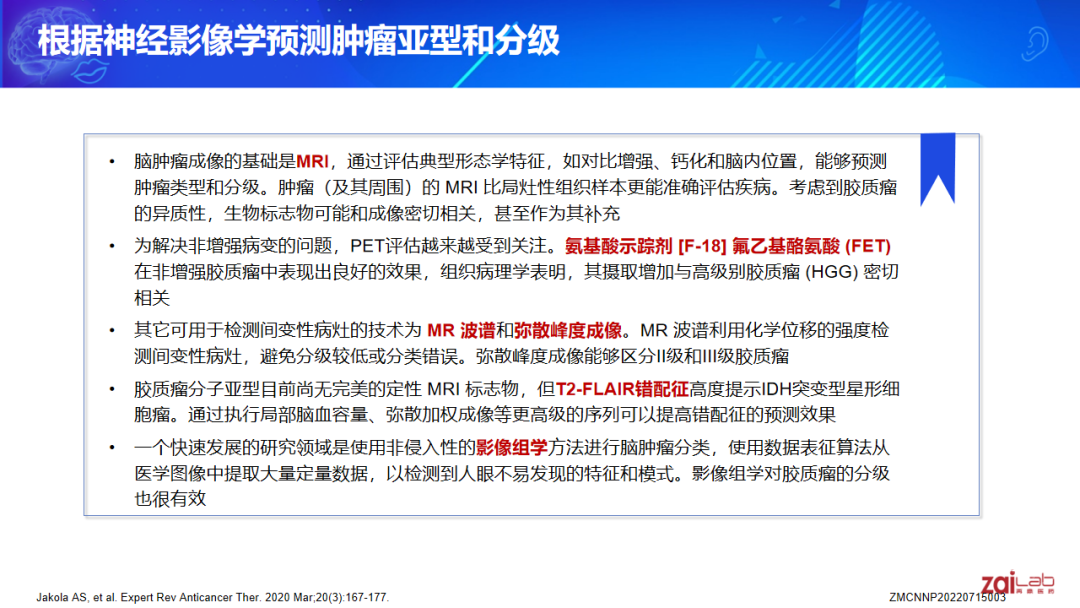 根据神经影像学预测肿瘤亚型和分级

• 脑肿瘤成像的基础是MRI，通过评估典型形态学特征，如对比增强、钙化和脑内位置，能够预测肿瘤类型和分级。肿瘤（及其周围）的 MRI 比局灶性组织样本更能准确评估疾病。考虑到胶质瘤的异质性，生物标志物可能和成像密切相关，甚至作为其补充

• 为解决非增强病变的问题，PET评估越来越受到关注。氨基酸示踪剂 [F-18] 氟乙基酪氨酸 (FET) 在非增强胶质瘤中表现出良好的效果，组织病理学表明，其摄取增加与高级别胶质瘤 (HGG) 密切相关

• 其它可用于检测间变性病灶的技术为 MR 波谱和弥散峰度成像。MR 波谱利用化学位移的强度检测间变性病灶，避免分级较低或分类错误。弥散峰度成像能够区分II级和III级胶质瘤

• 胶质瘤分子亚型目前尚无完美的定性 MRI 标志物，但T2-FLAIR错配征高度提示IDH突变型星形细胞瘤。通过执行局部脑血容量、弥散加权成像等更高级的序列可以提高错配征的预测效果

• 一个快速发展的研究领域是使用非侵入性的影像组学方法进行脑肿瘤分类，使用数据表征算法从医学图像中提取大量定量数据，以检测到人眼不易发现的特征和模式。影像组学对胶质瘤的分级也很有效

Jakola AS, et al. Expert Rev Anticancer Ther. 2020 Mar;20(3):167-177.

zai Lab 再鼎医药

ZMCNNP20220715003